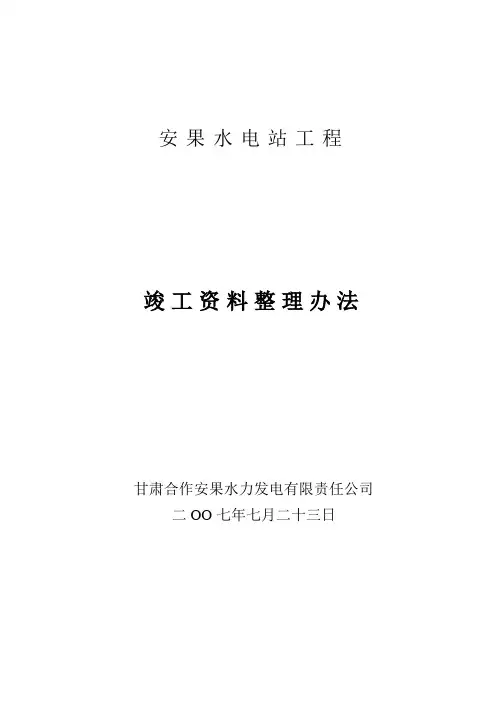 安果水电站工程

竣工资料整理办法

甘肃合作安果水力发电有限责任公司
二OO七年七月二十三日